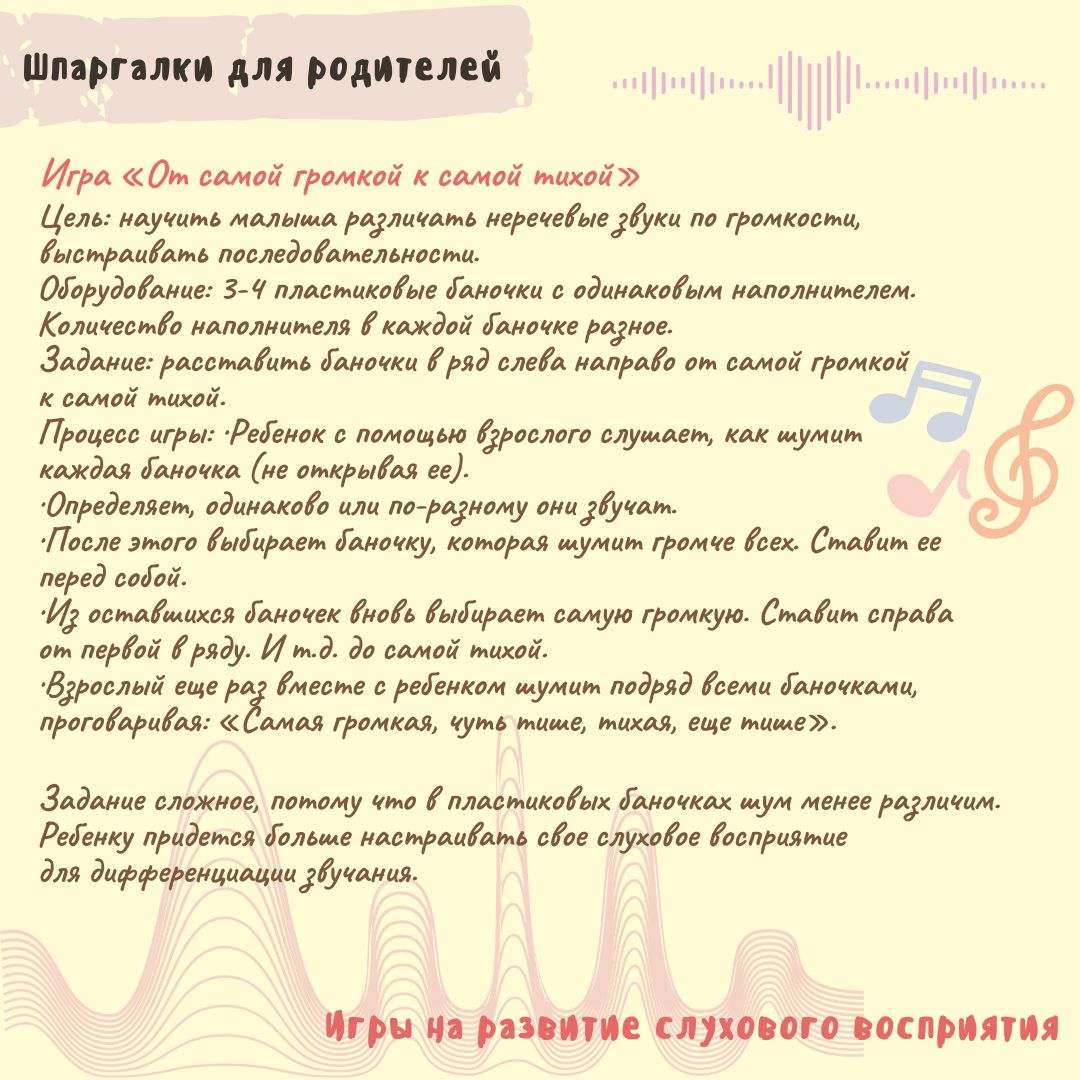 Шпаргалки для родителей

Игра «От самой громкой к самой тихой»
Цель: научить малыша различать неречевые звуки по громкости, выстраивать последовательности.
Оборудование: 3-4 пластиковые баночки с одинаковым наполнителем. Количество наполнителя в каждой баночке разное.
Задание: расставить баночки в ряд слева направо от самой громкой к самой тихой.
Процесс игры: ·Ребенок с помощью взрослого слушает, как шумит каждая баночка (не открывая ее).
·Определяет, одинаково или по-разному они звучат.
·После этого выбирает баночку, которая шумит громче всех. Ставит ее перед собой.
·Из оставшихся баночек вновь выбирает самую громкую. Ставит справа от первой в ряду. И т.д. до самой тихой.
·Взрослый еще раз вместе с ребенком шумит подряд всеми баночками, проговаривая: «Самая громкая, чуть тише, тихая, еще тише».

Задание сложное, потому что в пластиковых баночках шум менее различим. Ребенку придется больше настраивать свое слуховое восприятие для дифференциации звучания.

Игры на развитие слухового восприятия